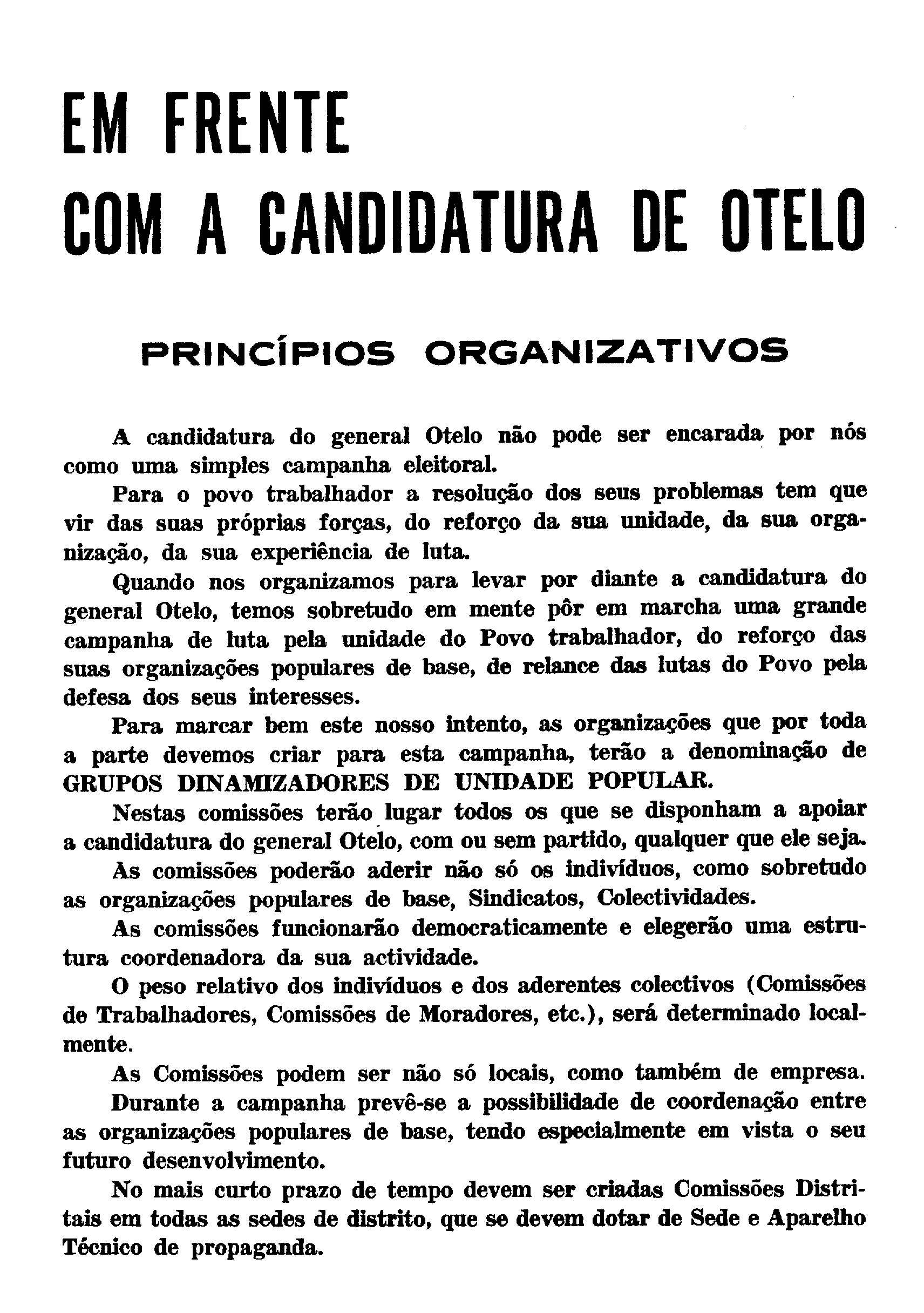 EM FRENTE
COM A CANDIDATURA DE OTELO

PRINCÍPIOS ORGANIZATIVOS

A candidatura do general Otelo não pode ser encarada por nós como uma simples campanha eleitoral.

Para o povo trabalhador a resolução dos seus problemas tem que vir das suas próprias forças, do reforço da sua unidade, da sua organização, da sua experiência de luta.

Quando nos organizamos para levar por diante a candidatura do general Otelo, temos sobretudo em mente pôr em marcha uma grande campanha de luta pela unidade do Povo trabalhador, do reforço das suas organizações populares de base, de relance das lutas do Povo pela defesa dos seus interesses.

Para marcar bem este nosso intento, as organizações que por toda a parte devemos criar para esta campanha, terão a denominação de GRUPOS DINAMIZADORES DE UNIDADE POPULAR.

Nestas comissões terão lugar todos os que se disponham a apoiar a candidatura do general Otelo, com ou sem partido, qualquer que ele seja.

Às comissões poderão aderir não só os indivíduos, como sobretudo as organizações populares de base, Sindicatos, Colectividades.

As comissões funcionarão democraticamente e elegerão uma estrutura coordenadora da sua actividade.

O peso relativo dos indivíduos e dos aderentes colectivos (Comissões de Trabalhadores, Comissões de Moradores, etc.), será determinado localmente.

As Comissões podem ser não só locais, como também de empresa.

Durante a campanha prevê-se a possibilidade de coordenação entre as organizações populares de base, tendo especialmente em vista o seu futuro desenvolvimento.

No mais curto prazo de tempo devem ser criadas Comissões Distritais em todas as sedes de distrito, que se devem dotar de Sede e Aparelho Técnico de propaganda.